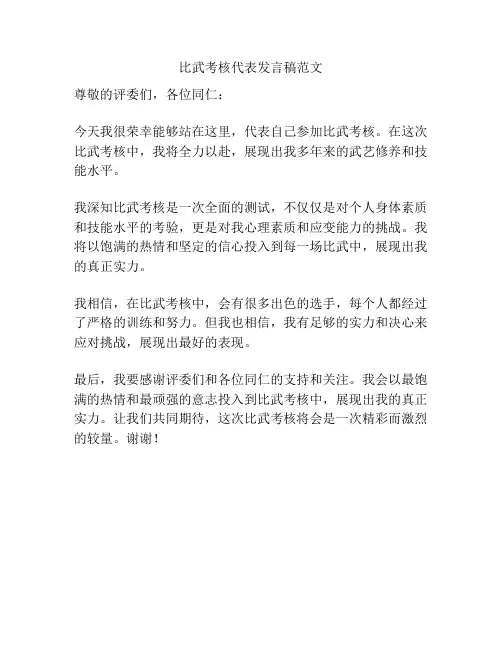 比武考核代表发言稿范文

尊敬的评委们，各位同仁：

今天我很荣幸能够站在这里，代表自己参加比武考核。在这次比武考核中，我将全力以赴，展现出我多年来的武艺修养和技能水平。

我深知比武考核是一次全面的测试，不仅仅是对个人身体素质和技能水平的考验，更是对我心理素质和应变能力的挑战。我将以饱满的热情和坚定的信心投入到每一场比武中，展现出我的真正实力。

我相信，在比武考核中，会有很多出色的选手，每个人都经过了严格的训练和努力。但我也相信，我有足够的实力和决心来应对挑战，展现出最好的表现。

最后，我要感谢评委们和各位同仁的支持和关注。我会以最饱满的热情和最顽强的意志投入到比武考核中，展现出我的真正实力。让我们共同期待，这次比武考核将会是一次精彩而激烈的较量。谢谢！